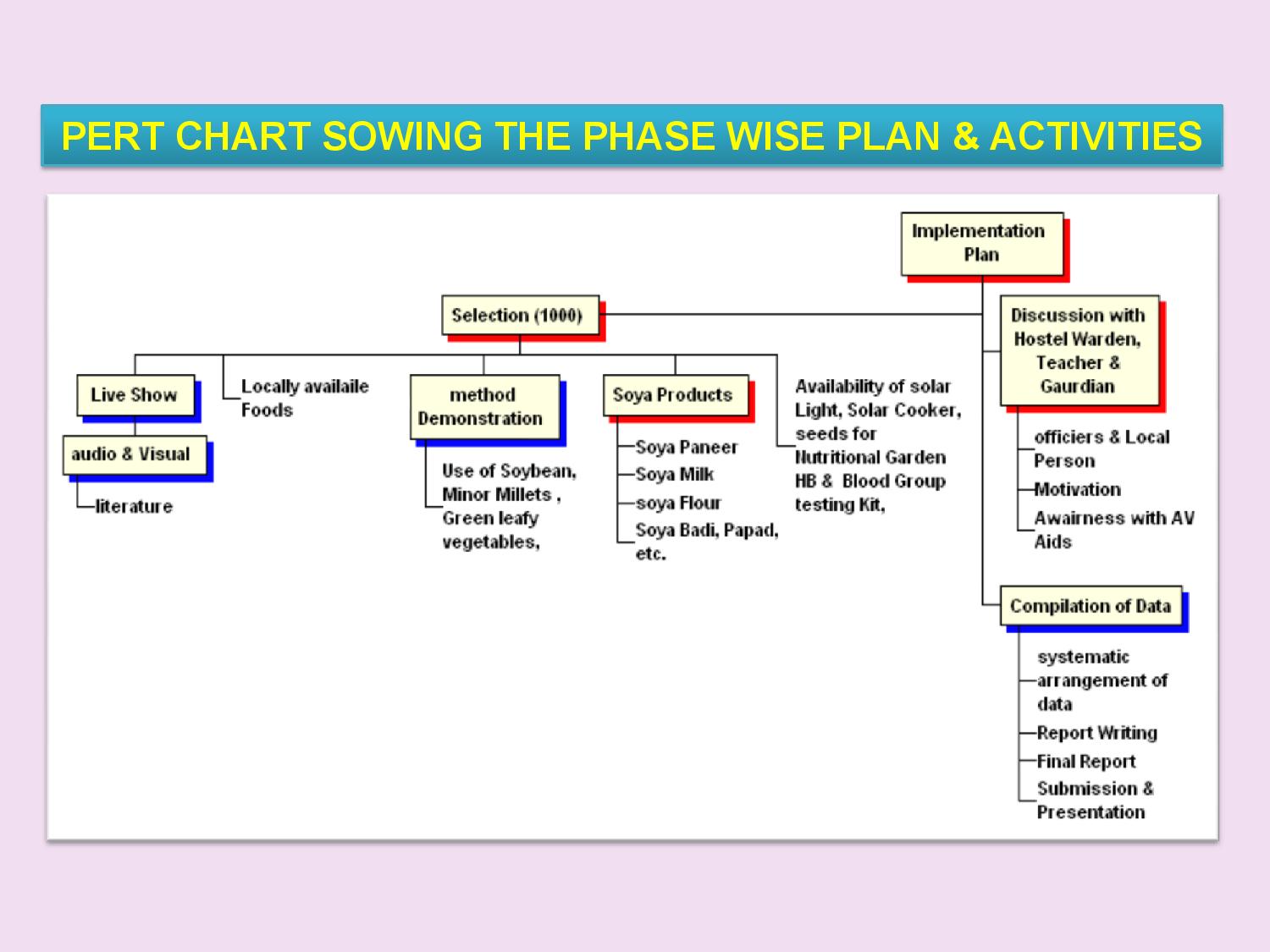 PERT CHART SOWING THE PHASE WISE PLAN & ACTIVITIES

Implementation Plan

Selection (1000)

Live Show

audio & Visual

literature

Locally availaile Foods

method Demonstration

Use of Soybean, Minor Millets , Green leafy vegetables,

Soya Products

Soya Paneer

Soya Milk

soya Flour

Soya Badi, Papad, etc.

Availability of solar Light, Solar Cooker, seeds for Nutritional Garden HB & Blood Group testing Kit,

Discussion with Hostel Warden, Teacher & Gaurdian

officiers & Local Person

Motivation

Awairness with AV Aids

Compilation of Data

systematic arrangement of data

Report Writing

Final Report

Submission & Presentation